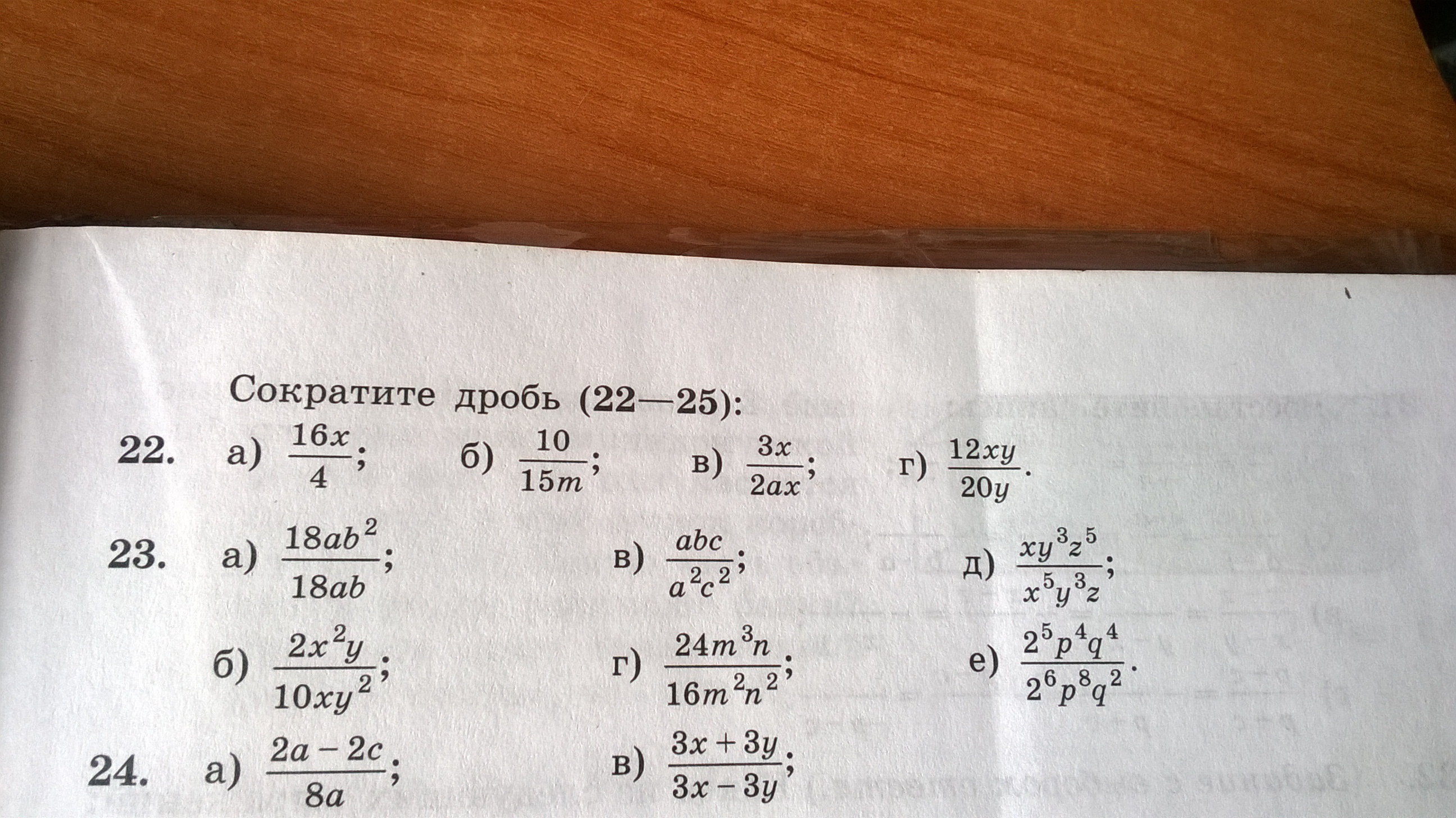 Сократите дробь (22—25):

22. а) $\frac{16x}{4}$; б) $\frac{10}{15m}$; в) $\frac{3x}{2ax}$; г) $\frac{12xy}{20y}$.

23. а) $\frac{18ab^2}{18ab}$; в) $\frac{abc}{a^2c^2}$; д) $\frac{xy^3z^5}{x^5y^3z}$;

б) $\frac{2x^2y}{10xy^2}$; г) $\frac{24m^3n}{16m^2n^2}$; е) $\frac{2^5p^4q^4}{2^6p^8q^2}$.

24. а) $\frac{2a-2c}{8a}$; в) $\frac{3x+3y}{3x-3y}$;